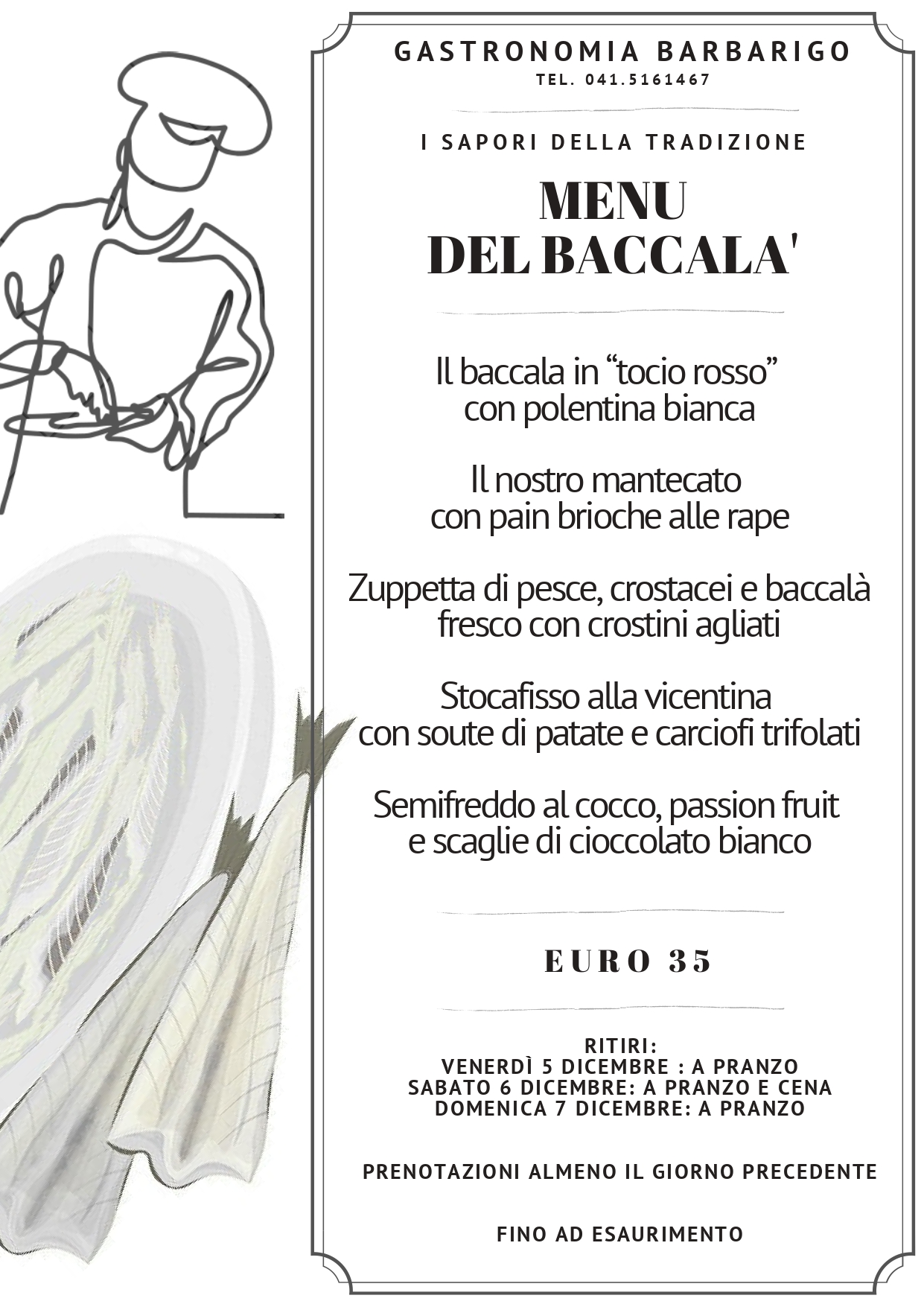 GASTRONOMIA BARBARIGO
TEL. 041.5161467

I SAPORI DELLA TRADIZIONE

MENU
DEL BACCALA'

Il baccala in “tocio rosso” con polentina bianca

Il nostro mantecato con pain brioche alle rape

Zuppetta di pesce, crostacei e baccalà fresco con crostini agliati

Stocafisso alla vicentina con soute di patate e carciofi trifolati

Semifreddo al cocco, passion fruit e scaglie di cioccolato bianco

EURO 35

RITIRI:
VENERDÌ 5 DICEMBRE : A PRANZO
SABATO 6 DICEMBRE: A PRANZO E CENA
DOMENICA 7 DICEMBRE: A PRANZO

PRENOTAZIONI ALMENO IL GIORNO PRECEDENTE

FINO AD ESAURIMENTO